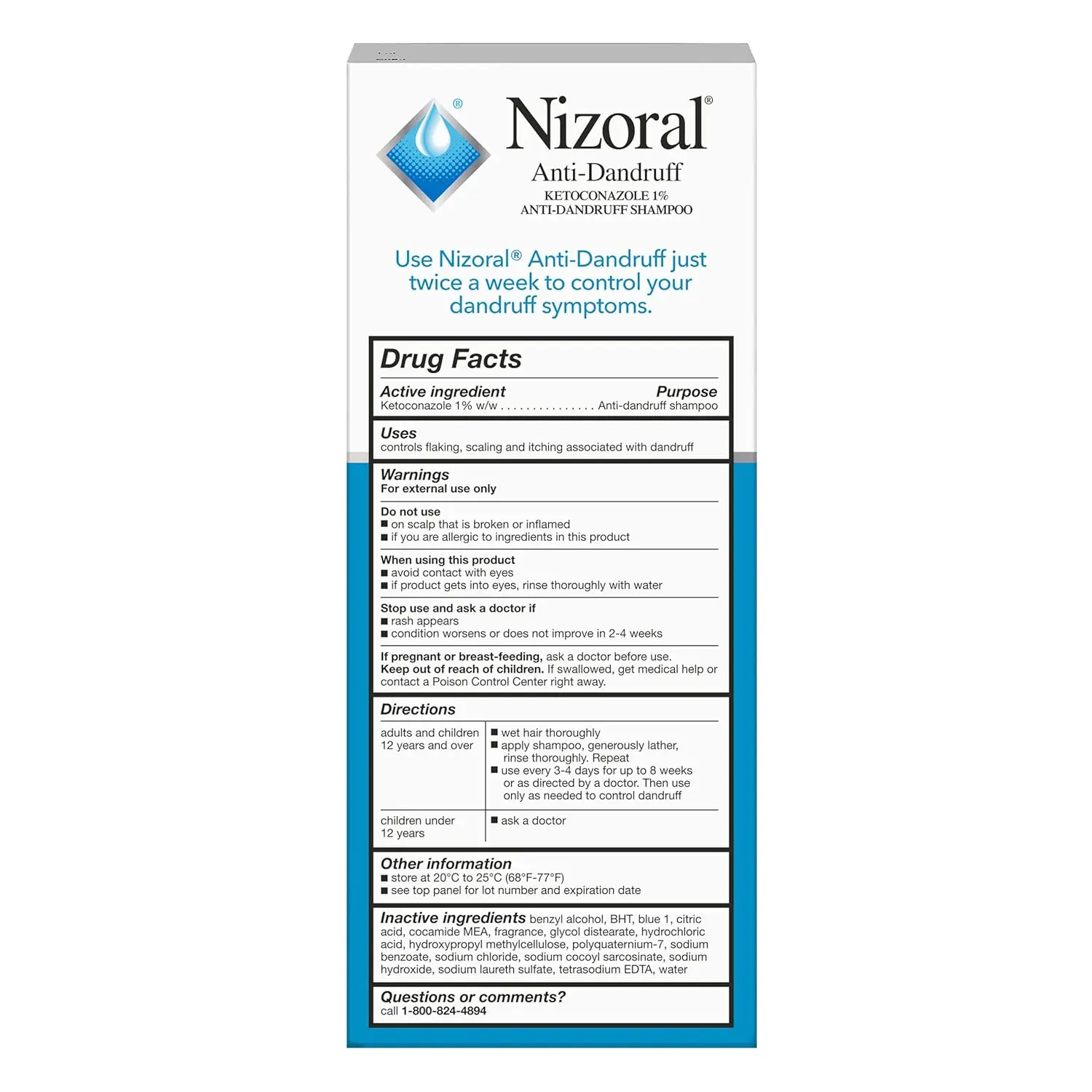 ®
Nizoral®
Anti-Dandruff
KETOCONAZOLE 1%
ANTI-DANDRUFF SHAMPOO

Use Nizoral® Anti-Dandruff just twice a week to control your dandruff symptoms.

Drug Facts

Active ingredient Purpose
Ketoconazole 1% w/w . . . . . . . . . . . . . . . . Anti-dandruff shampoo

Uses
controls flaking, scaling and itching associated with dandruff

Warnings
For external use only

Do not use
■ on scalp that is broken or inflamed
■ if you are allergic to ingredients in this product

When using this product
■ avoid contact with eyes
■ if product gets into eyes, rinse thoroughly with water

Stop use and ask a doctor if
■ rash appears
■ condition worsens or does not improve in 2-4 weeks

If pregnant or breast-feeding, ask a doctor before use.
Keep out of reach of children. If swallowed, get medical help or contact a Poison Control Center right away.

Directions

| adults and children 12 years and over | ■ wet hair thoroughly ■ apply shampoo, generously lather, rinse thoroughly. Repeat ■ use every 3-4 days for up to 8 weeks or as directed by a doctor. Then use only as needed to control dandruff |
|---|---|
| children under 12 years | ■ ask a doctor |

Other information
■ store at 20°C to 25°C (68°F-77°F)
■ see top panel for lot number and expiration date

Inactive ingredients benzyl alcohol, BHT, blue 1, citric acid, cocamide MEA, fragrance, glycol distearate, hydrochloric acid, hydroxypropyl methylcellulose, polyquaternium-7, sodium benzoate, sodium chloride, sodium cocoyl sarcosinate, sodium hydroxide, sodium laureth sulfate, tetrasodium EDTA, water

Questions or comments?
call 1-800-824-4894